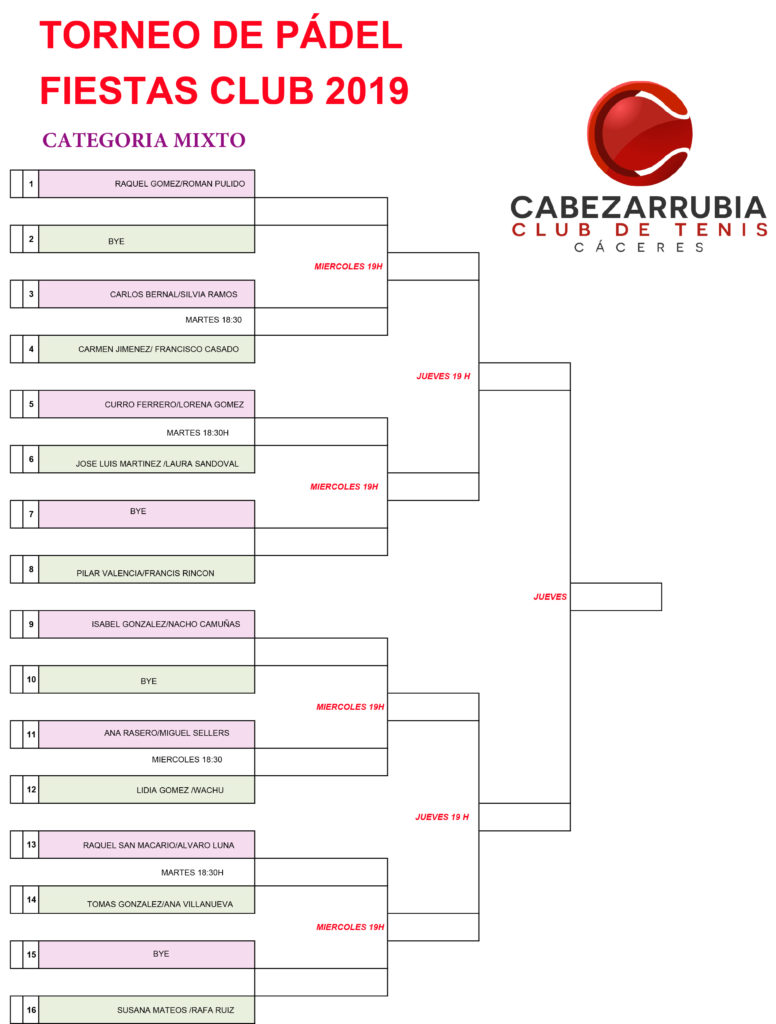 TORNEO DE PÁDEL
FIESTAS CLUB 2019

CATEGORIA MIXTO

CABEZARRUBIA
CLUB DE TENIS
CÁCERES

1 RAQUEL GOMEZ/ROMAN PULIDO
2 BYE
MIERCOLES 19H
3 CARLOS BERNAL/SILVIA RAMOS
MARTES 18:30
4 CARMEN JIMENEZ/ FRANCISCO CASADO
JUEVES 19 H
5 CURRO FERRERO/LORENA GOMEZ
MARTES 18:30H
6 JOSE LUIS MARTINEZ /LAURA SANDOVAL
MIERCOLES 19H
7 BYE
8 PILAR VALENCIA/FRANCIS RINCON
JUEVES
9 ISABEL GONZALEZ/NACHO CAMUÑAS
10 BYE
MIERCOLES 19H
11 ANA RASERO/MIGUEL SELLERS
MIERCOLES 18:30
12 LIDIA GOMEZ /WACHU
JUEVES 19 H
13 RAQUEL SAN MACARIO/ALVARO LUNA
MARTES 18:30H
14 TOMAS GONZALEZ/ANA VILLANUEVA
MIERCOLES 19H
15 BYE
16 SUSANA MATEOS /RAFA RUIZ